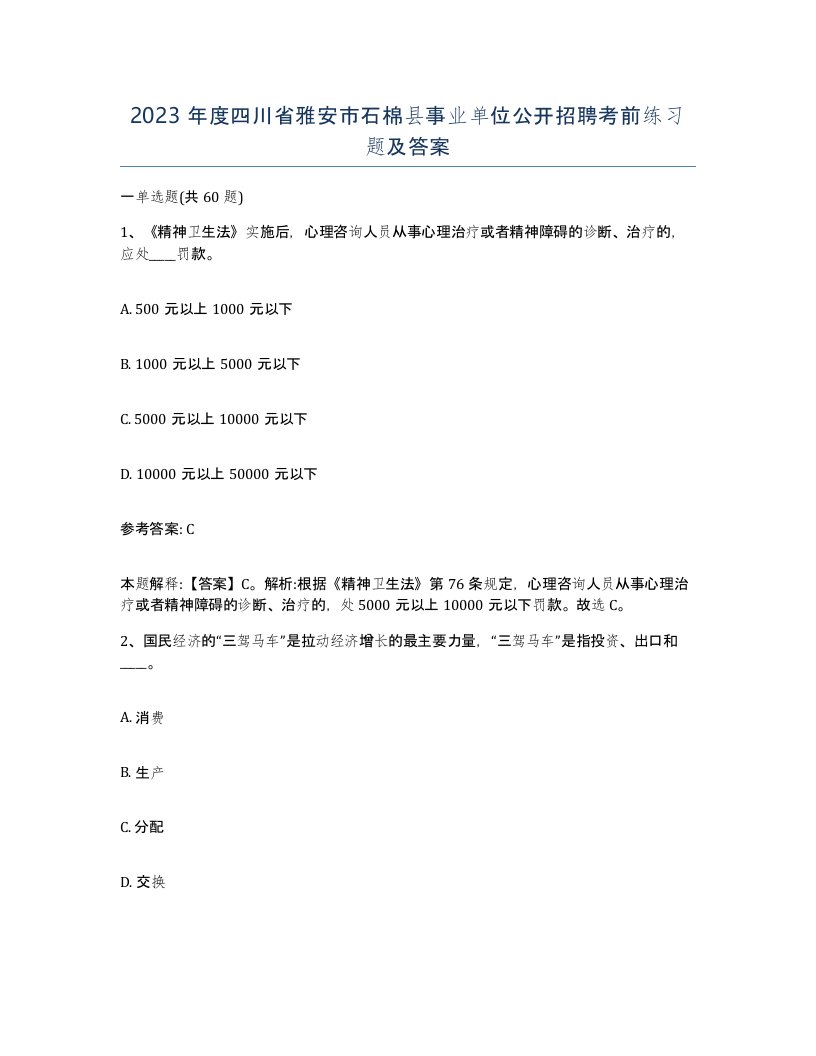 2023 年度四川省雅安市石棉县事业单位公开招聘考前练习题及答案

一单选题(共 60 题)

1、《精神卫生法》实施后，心理咨询人员从事心理治疗或者精神障碍的诊断、治疗的，应处____罚款。

A. 500 元以上 1000 元以下

B. 1000 元以上 5000 元以下

C. 5000 元以上 10000 元以下

D. 10000 元以上 50000 元以下

参考答案: C

本题解释:【答案】C。解析:根据《精神卫生法》第 76 条规定，心理咨询人员从事心理治疗或者精神障碍的诊断、治疗的，处 5000 元以上 10000 元以下罚款。故选 C。

2、国民经济的“三驾马车”是拉动经济增长的最主要力量，“三驾马车”是指投资、出口和____。

A. 消费

B. 生产

C. 分配

D. 交换